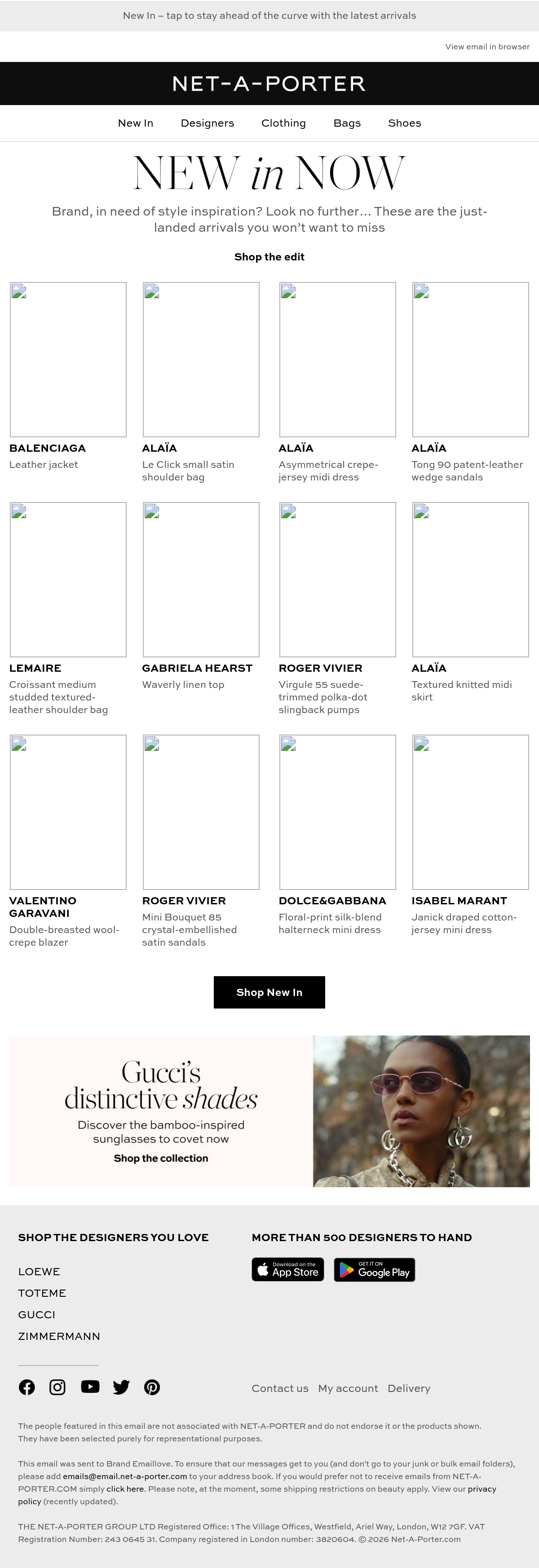 New In – tap to stay ahead of the curve with the latest arrivals

View email in browser

NET-A-PORTER

New In Designers Clothing Bags Shoes

NEW in NOW

Brand, in need of style inspiration? Look no further… These are the just-landed arrivals you won't want to miss

Shop the edit

BALENCIAGA
Leather jacket

ALAÏA
Le Click small satin shoulder bag

ALAÏA
Asymmetrical crepe-jersey midi dress

ALAÏA
Tong 90 patent-leather wedge sandals

LEMAIRE
Croissant medium studded textured-leather shoulder bag

GABRIELA HEARST
Waverly linen top

ROGER VIVIER
Virgule 55 suede-trimmed polka-dot slingback pumps

ALAÏA
Textured knitted midi skirt

VALENTINO GARAVANI
Double-breasted wool-crepe blazer

ROGER VIVIER
Mini Bouquet 85 crystal-embellished satin sandals

DOLCE&GABBANA
Floral-print silk-blend halterneck mini dress

ISABEL MARANT
Janick draped cotton-jersey mini dress

Shop New In

Gucci's distinctive shades

Discover the bamboo-inspired sunglasses to covet now

Shop the collection

SHOP THE DESIGNERS YOU LOVE

LOEWE
TOTEME
GUCCI
ZIMMERMANN

MORE THAN 500 DESIGNERS TO HAND

Download on the App Store

GET IT ON Google Play

Contact us My account Delivery

The people featured in this email are not associated with NET-A-PORTER and do not endorse it or the products shown. They have been selected purely for representational purposes.

This email was sent to Brand Emaillove. To ensure that our messages get to you (and don't go to your junk or bulk email folders), please add emails@email.net-a-porter.com to your address book. If you would prefer not to receive emails from NET-A-PORTER.COM simply click here. Please note, at the moment, some shipping restrictions on beauty apply. View our privacy policy (recently updated).

THE NET-A-PORTER GROUP LTD Registered Office: 1 The Village Offices, Westfield, Ariel Way, London, W12 7GF. VAT Registration Number: 243 0645 31. Company registered in London number: 3820604. © 2026 Net-A-Porter.com